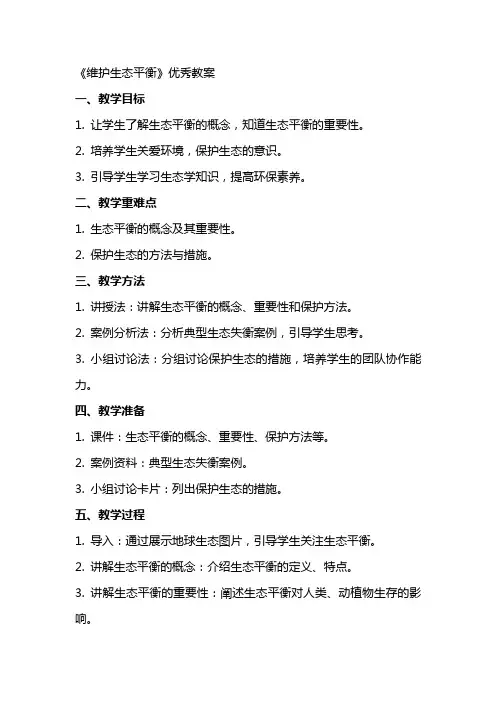 《维护生态平衡》优秀教案

一、教学目标

1. 让学生了解生态平衡的概念，知道生态平衡的重要性。

2. 培养学生关爱环境，保护生态的意识。

3. 引导学生学习生态学知识，提高环保素养。

二、教学重难点

1. 生态平衡的概念及其重要性。

2. 保护生态的方法与措施。

三、教学方法

1. 讲授法：讲解生态平衡的概念、重要性和保护方法。

2. 案例分析法：分析典型生态失衡案例，引导学生思考。

3. 小组讨论法：分组讨论保护生态的措施，培养学生的团队协作能力。

四、教学准备

1. 课件：生态平衡的概念、重要性、保护方法等。

2. 案例资料：典型生态失衡案例。

3. 小组讨论卡片：列出保护生态的措施。

五、教学过程

1. 导入：通过展示地球生态图片，引导学生关注生态平衡。

2. 讲解生态平衡的概念：介绍生态平衡的定义、特点。

3. 讲解生态平衡的重要性：阐述生态平衡对人类、动植物生存的影响。